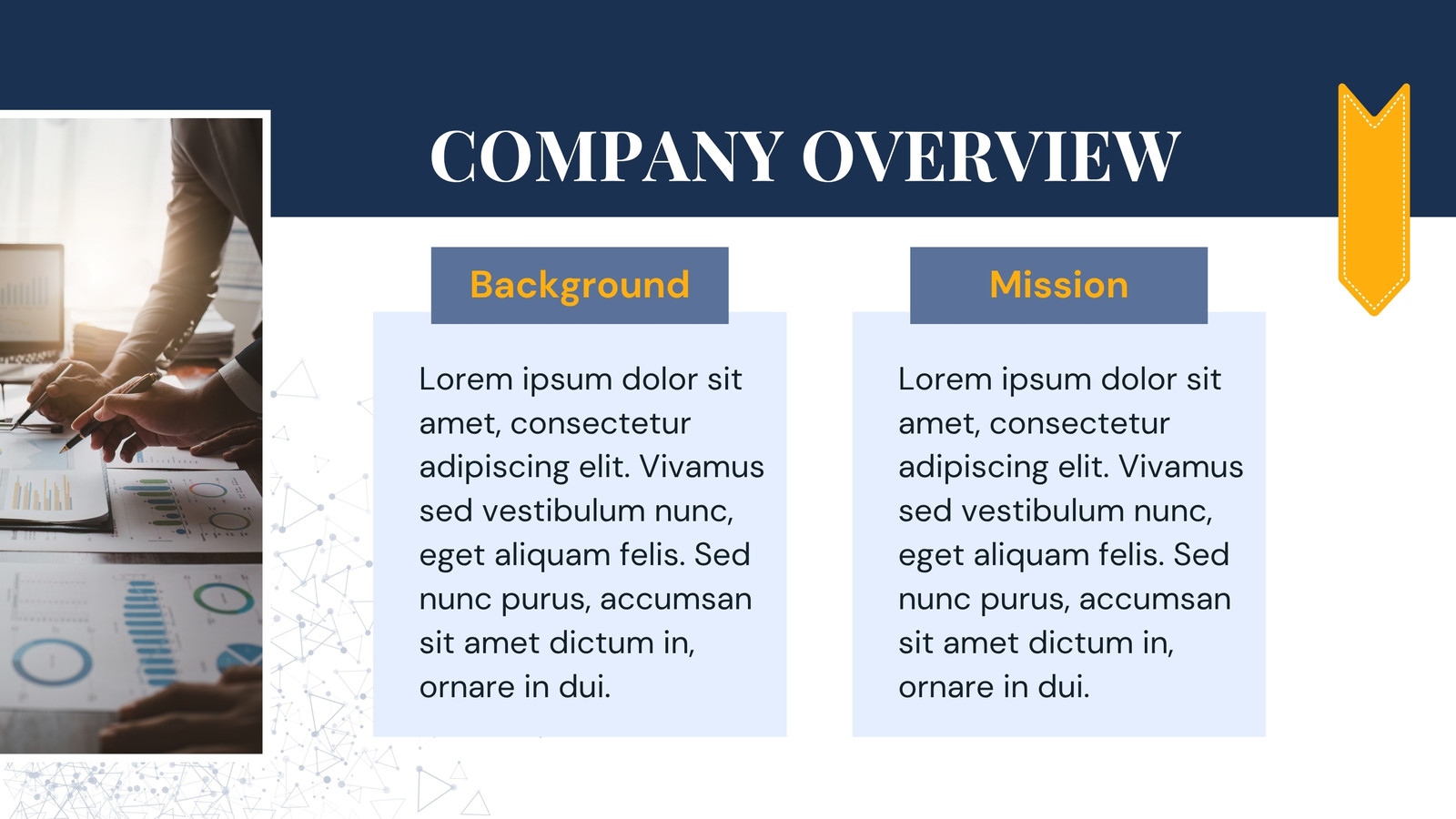 COMPANY OVERVIEW

Background

Lorem ipsum dolor sit amet, consectetur adipiscing elit. Vivamus sed vestibulum nunc, eget aliquam felis. Sed nunc purus, accumsan sit amet dictum in, ornare in dui.

Mission

Lorem ipsum dolor sit amet, consectetur adipiscing elit. Vivamus sed vestibulum nunc, eget aliquam felis. Sed nunc purus, accumsan sit amet dictum in, ornare in dui.